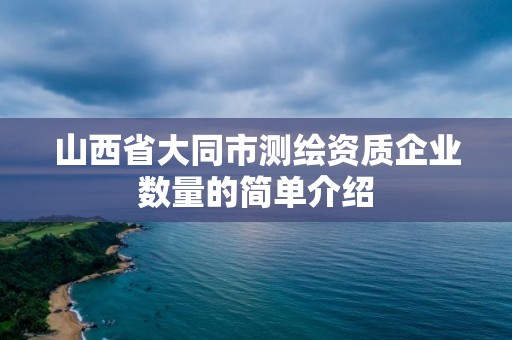 山西省大同市测绘资质企业数量的简单介绍